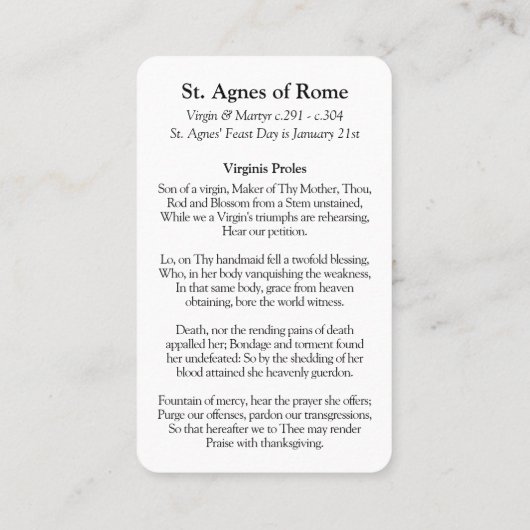 St. Agnes of Rome

Virgin & Martyr c.291 - c.304
St. Agnes' Feast Day is January 21st

Virginis Proles

Son of a virgin, Maker of Thy Mother, Thou,
Rod and Blossom from a Stem unstained,
While we a Virgin's triumphs are rehearsing,
Hear our petition.

Lo, on Thy handmaid fell a twofold blessing,
Who, in her body vanquishing the weakness,
In that same body, grace from heaven
obtaining, bore the world witness.

Death, nor the rending pains of death
appalled her; Bondage and torment found
her undefeated: So by the shedding of her
blood attained she heavenly guerdon.

Fountain of mercy, hear the prayer she offers;
Purge our offenses, pardon our transgressions,
So that hereafter we to Thee may render
Praise with thanksgiving.